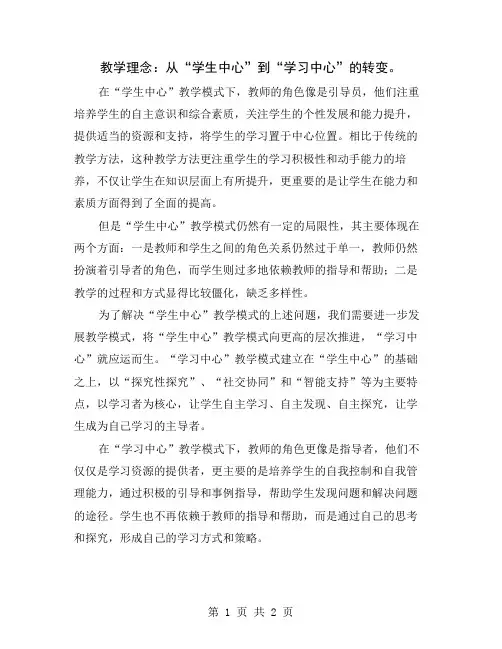 教学理念：从“学生中心”到“学习中心”的转变。

在“学生中心”教学模式下，教师的角色像是引导员，他们注重培养学生的自主意识和综合素质，关注学生的个性发展和能力提升，提供适当的资源和支持，将学生的学习置于中心位置。相比于传统的教学方法，这种教学方法更注重学生的学习积极性和动手能力的培养，不仅让学生在知识层面上有所提升，更重要的是让学生在能力和素质方面得到了全面的提高。

但是“学生中心”教学模式仍然有一定的局限性，其主要体现在两个方面：一是教师和学生之间的角色关系仍然过于单一，教师仍然扮演着引导者的角色，而学生则过多地依赖教师的指导和帮助；二是教学的过程和方式显得比较僵化，缺乏多样性。

为了解决“学生中心”教学模式的上述问题，我们需要进一步发展教学模式，将“学生中心”教学模式向更高的层次推进，“学习中心”就应运而生。“学习中心”教学模式建立在“学生中心”的基础之上，以“探究性探究”、“社交协同”和“智能支持”等为主要特点，以学习者为核心，让学生自主学习、自主发现、自主探究，让学生成为自己学习的主导者。

在“学习中心”教学模式下，教师的角色更像是指导者，他们不仅仅是学习资源的提供者，更主要的是培养学生的自我控制和自我管理能力，通过积极的引导和事例指导，帮助学生发现问题和解决问题的途径。学生也不再依赖于教师的指导和帮助，而是通过自己的思考和探究，形成自己的学习方式和策略。

第 1 页 共 2 页